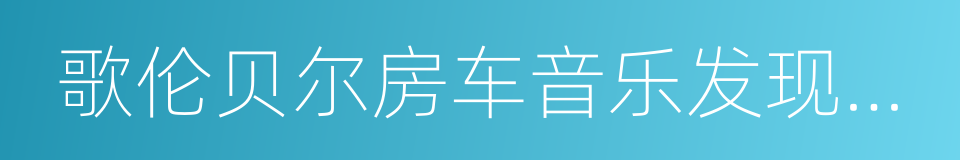 歌伦贝尔房车音乐发现...